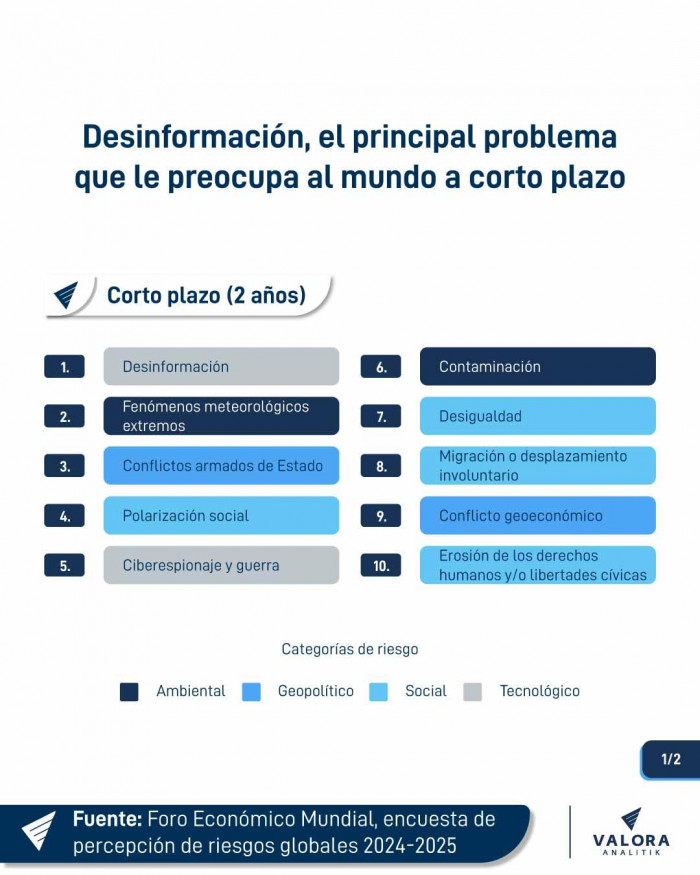 Desinformación, el principal problema que le preocupa al mundo a corto plazo

Corto plazo (2 años)

1. Desinformación
2. Fenómenos meteorológicos extremos
3. Conflictos armados de Estado
4. Polarización social
5. Ciberespionaje y guerra
6. Contaminación
7. Desigualdad
8. Migración o desplazamiento involuntario
9. Conflicto geoeconómico
10. Erosión de los derechos humanos y/o libertades cívicas

Categorías de riesgo

Ambiental Geopolítico Social Tecnológico

1/2

Fuente: Foro Económico Mundial, encuesta de percepción de riesgos globales 2024-2025

VALORA ANALITIK